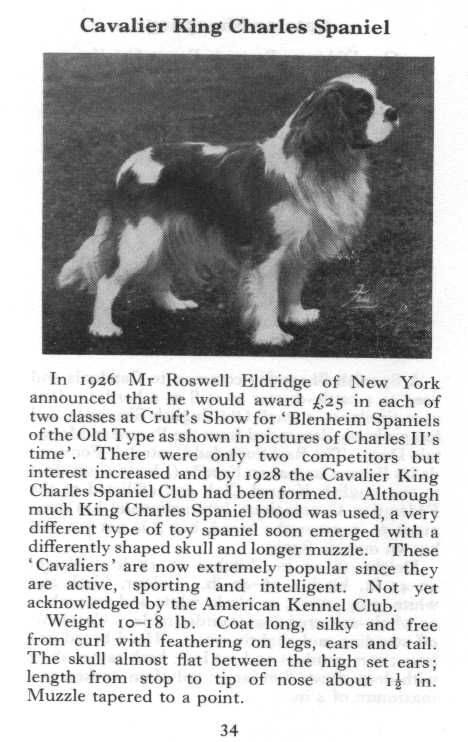 Cavalier King Charles Spaniel

In 1926 Mr Roswell Eldridge of New York announced that he would award £25 in each of two classes at Cruft's Show for 'Blenheim Spaniels of the Old Type as shown in pictures of Charles II's time'. There were only two competitors but interest increased and by 1928 the Cavalier King Charles Spaniel Club had been formed. Although much King Charles Spaniel blood was used, a very different type of toy spaniel soon emerged with a differently shaped skull and longer muzzle. These 'Cavaliers' are now extremely popular since they are active, sporting and intelligent. Not yet acknowledged by the American Kennel Club.

Weight 10–18 lb. Coat long, silky and free from curl with feathering on legs, ears and tail. The skull almost flat between the high set ears; length from stop to tip of nose about $1\frac{1}{2}$ in. Muzzle tapered to a point.

34